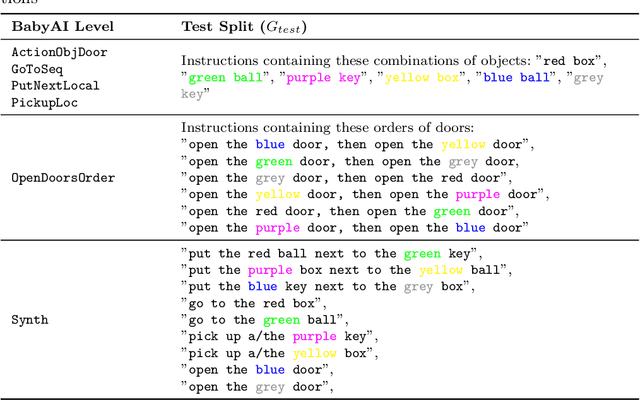 tions

| BabyAI Level | Test Split ($G_{test}$) |
|---|---|
| ActionObjDoor GoToSeq PutNextLocal PickupLoc | Instructions containing these combinations of objects: "red box", "green ball", "purple key", "yellow box", "blue ball", "grey key" |
| OpenDoorsOrder | Instructions containing these orders of doors: "open the blue door, then open the yellow door", "open the green door, then open the grey door, "open the grey door, then open the red door", "open the yellow door, then open the purple door", "open the red door, then open the green door", "open the purple door, then open the blue door" |
| Synth | "put the red ball next to the green key", "put the purple box next to the yellow ball", "put the blue key next to the grey box", "go to the red box", "go to the green ball", "pick up a/the purple key", "pick up a/the yellow box", "open the blue door", "open the grey door", |